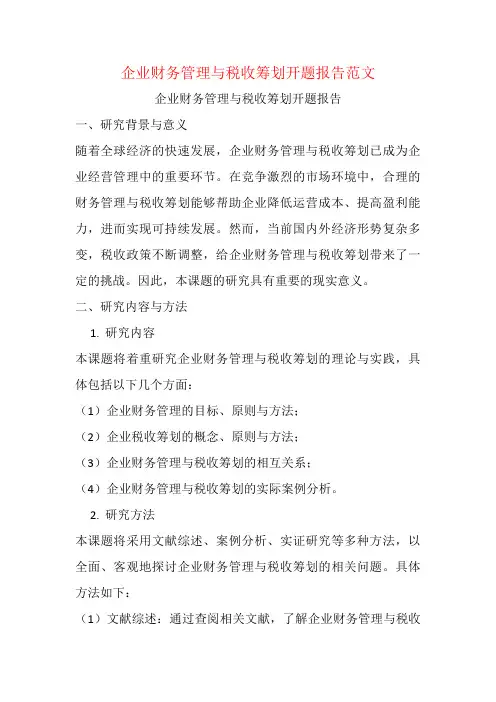 企业财务管理与税收筹划开题报告范文

企业财务管理与税收筹划开题报告

一、研究背景与意义

随着全球经济的快速发展，企业财务管理与税收筹划已成为企业经营管理中的重要环节。在竞争激烈的市场环境中，合理的财务管理与税收筹划能够帮助企业降低运营成本、提高盈利能力，进而实现可持续发展。然而，当前国内外经济形势复杂多变，税收政策不断调整，给企业财务管理与税收筹划带来了一定的挑战。因此，本课题的研究具有重要的现实意义。

二、研究内容与方法

1. 研究内容

本课题将着重研究企业财务管理与税收筹划的理论与实践，具体包括以下几个方面：

（1）企业财务管理的目标、原则与方法；

（2）企业税收筹划的概念、原则与方法；

（3）企业财务管理与税收筹划的相互关系；

（4）企业财务管理与税收筹划的实际案例分析。

2. 研究方法

本课题将采用文献综述、案例分析、实证研究等多种方法，以全面、客观地探讨企业财务管理与税收筹划的相关问题。具体方法如下：

（1）文献综述：通过查阅相关文献，了解企业财务管理与税收